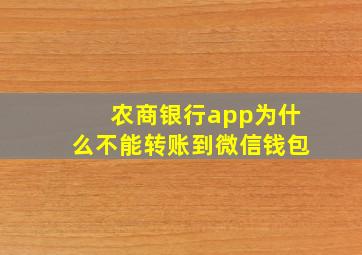 农商银行app为什么不能转账到微信钱包